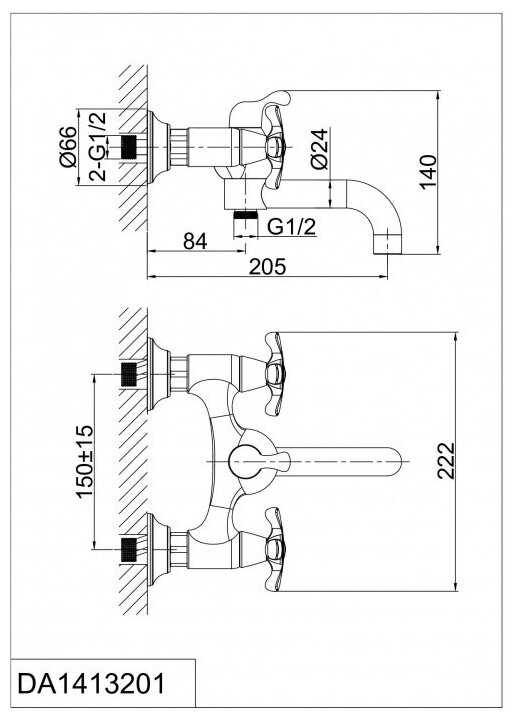 Ø66
2-G1/2
Ø24
140
G1/2
84
205
150±15
222
DA1413201